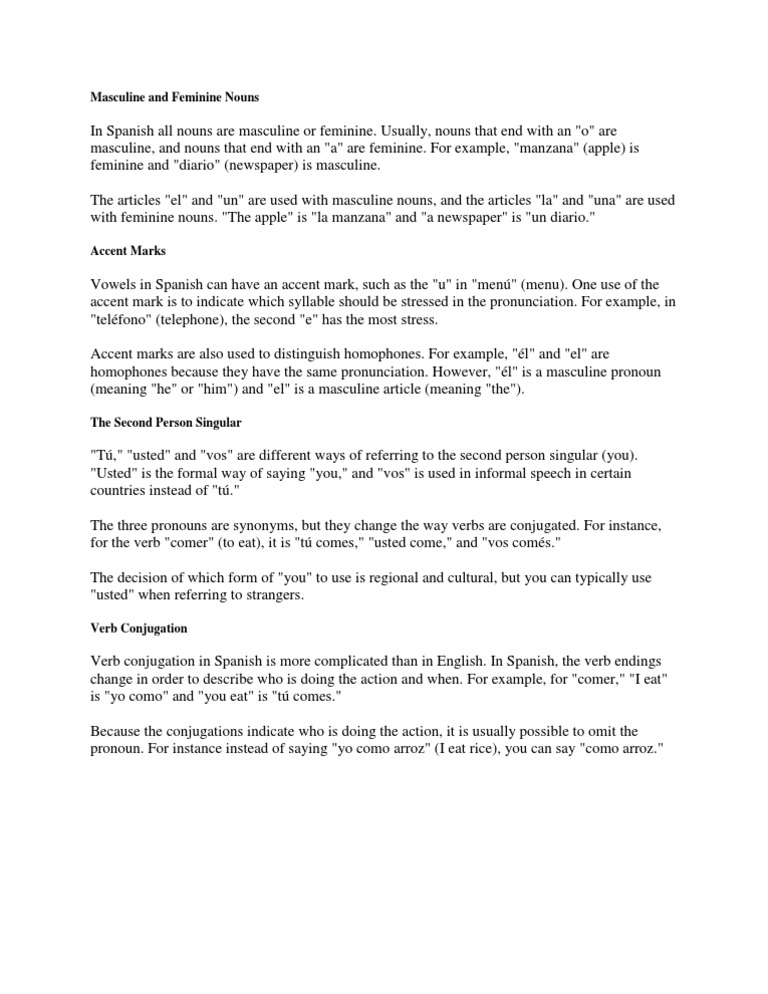 Masculine and Feminine Nouns

In Spanish all nouns are masculine or feminine. Usually, nouns that end with an "o" are masculine, and nouns that end with an "a" are feminine. For example, "manzana" (apple) is feminine and "diario" (newspaper) is masculine.

The articles "el" and "un" are used with masculine nouns, and the articles "la" and "una" are used with feminine nouns. "The apple" is "la manzana" and "a newspaper" is "un diario."

Accent Marks

Vowels in Spanish can have an accent mark, such as the "u" in "menú" (menu). One use of the accent mark is to indicate which syllable should be stressed in the pronunciation. For example, in "teléfono" (telephone), the second "e" has the most stress.

Accent marks are also used to distinguish homophones. For example, "él" and "el" are homophones because they have the same pronunciation. However, "él" is a masculine pronoun (meaning "he" or "him") and "el" is a masculine article (meaning "the").

The Second Person Singular

"Tú," "usted" and "vos" are different ways of referring to the second person singular (you). "Usted" is the formal way of saying "you," and "vos" is used in informal speech in certain countries instead of "tú."

The three pronouns are synonyms, but they change the way verbs are conjugated. For instance, for the verb "comer" (to eat), it is "tú comes," "usted come," and "vos comés."

The decision of which form of "you" to use is regional and cultural, but you can typically use "usted" when referring to strangers.

Verb Conjugation

Verb conjugation in Spanish is more complicated than in English. In Spanish, the verb endings change in order to describe who is doing the action and when. For example, for "comer," "I eat" is "yo como" and "you eat" is "tú comes."

Because the conjugations indicate who is doing the action, it is usually possible to omit the pronoun. For instance instead of saying "yo como arroz" (I eat rice), you can say "como arroz."